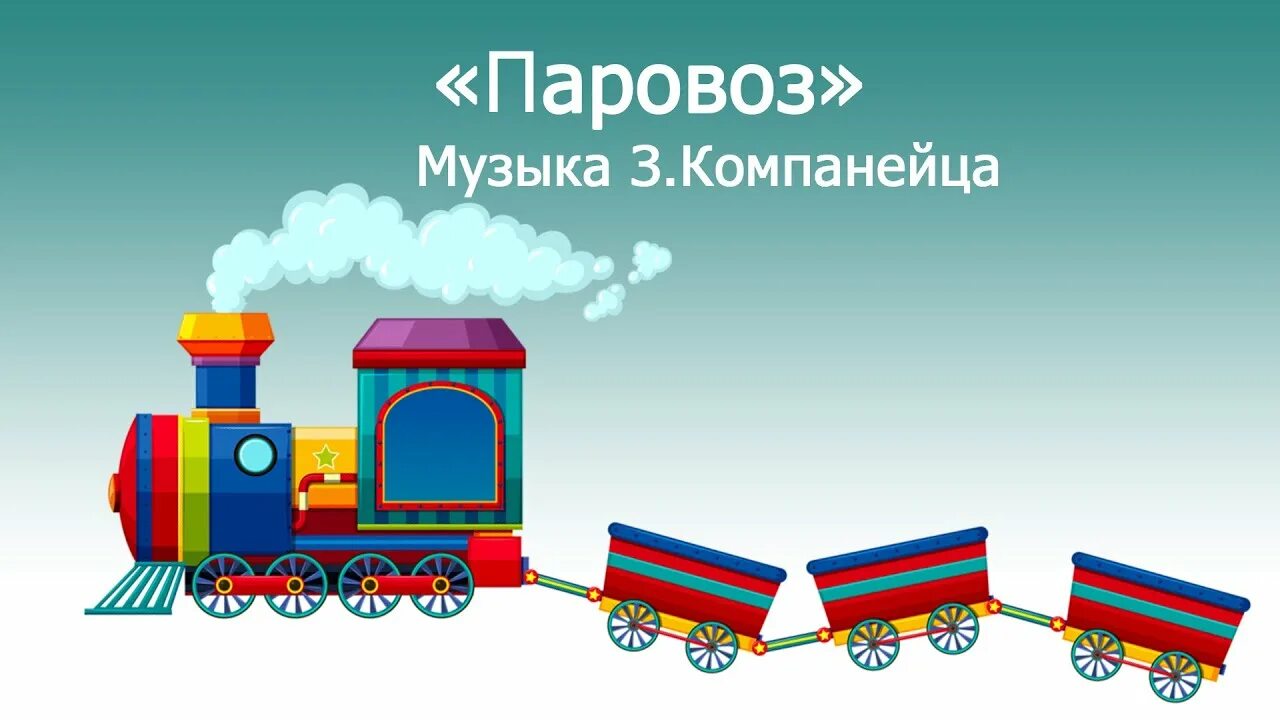 «Паровоз»
Музыка З.Компанейца